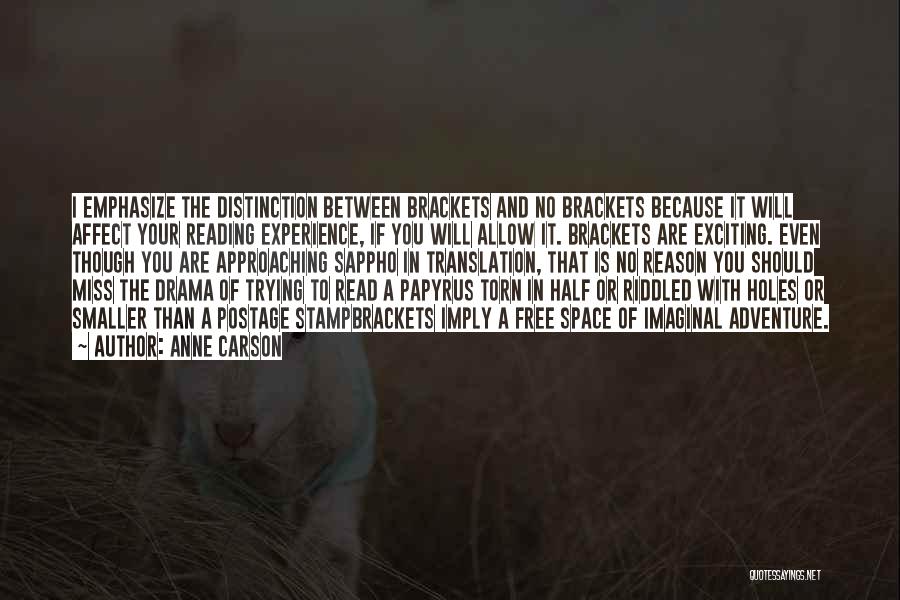 I EMPHASIZE THE DISTINCTION BETWEEN BRACKETS AND NO BRACKETS BECAUSE IT WILL AFFECT YOUR READING EXPERIENCE, IF YOU WILL ALLOW IT. BRACKETS ARE EXCITING. EVEN THOUGH YOU ARE APPROACHING SAPPHO IN TRANSLATION, THAT IS NO REASON YOU SHOULD MISS THE DRAMA OF TRYING TO READ A PAPYRUS TORN IN HALF OR RIDDLED WITH HOLES OR SMALLER THAN A POSTAGE STAMPBRACKETS IMPLY A FREE SPACE OF IMAGINAL ADVENTURE.
~ AUTHOR: ANNE CARSON

QUOTESSAYINGS.NET